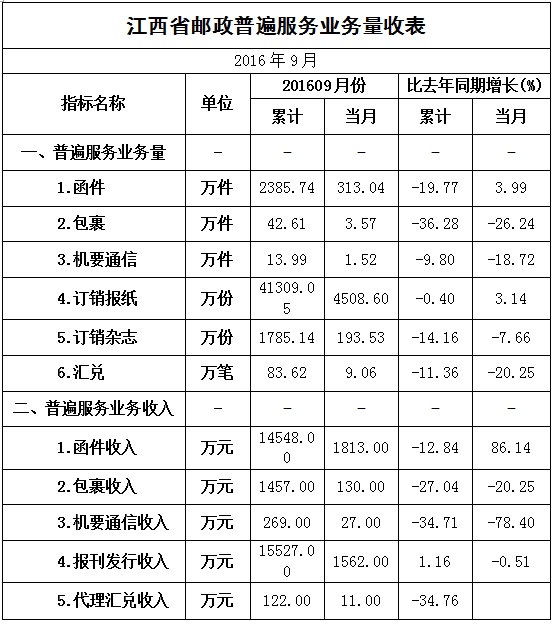 江西省邮政普遍服务业务量收表

2016 年 9 月

| 指标名称 | 单位 | 201609月份 累计 | 201609月份 当月 | 比去年同期增长(%) 累计 | 比去年同期增长(%) 当月 |
|---|---|---|---|---|---|
| 一、普遍服务业务量 | - | - | - | - | - |
| 1.函件 | 万件 | 2385.74 | 313.04 | -19.77 | 3.99 |
| 2.包裹 | 万件 | 42.61 | 3.57 | -36.28 | -26.24 |
| 3.机要通信 | 万件 | 13.99 | 1.52 | -9.80 | -18.72 |
| 4.订销报纸 | 万份 | 41309.05 | 4508.60 | -0.40 | 3.14 |
| 5.订销杂志 | 万份 | 1785.14 | 193.53 | -14.16 | -7.66 |
| 6.汇兑 | 万笔 | 83.62 | 9.06 | -11.36 | -20.25 |
| 二、普遍服务业务收入 | - | - | - | - | - |
| 1.函件收入 | 万元 | 14548.00 | 1813.00 | -12.84 | 86.14 |
| 2.包裹收入 | 万元 | 1457.00 | 130.00 | -27.04 | -20.25 |
| 3.机要通信收入 | 万元 | 269.00 | 27.00 | -34.71 | -78.40 |
| 4.报刊发行收入 | 万元 | 15527.00 | 1562.00 | 1.16 | -0.51 |
| 5.代理汇兑收入 | 万元 | 122.00 | 11.00 | -34.76 | |